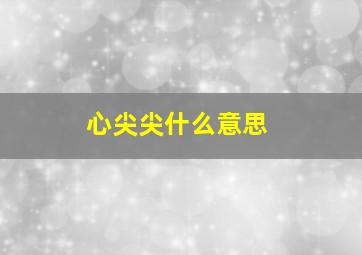 心尖尖什么意思